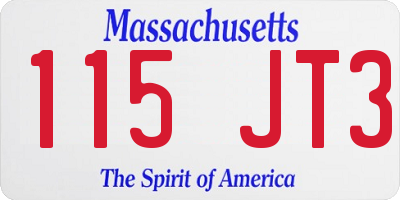 Massachusetts
115 JT3
The Spirit of America